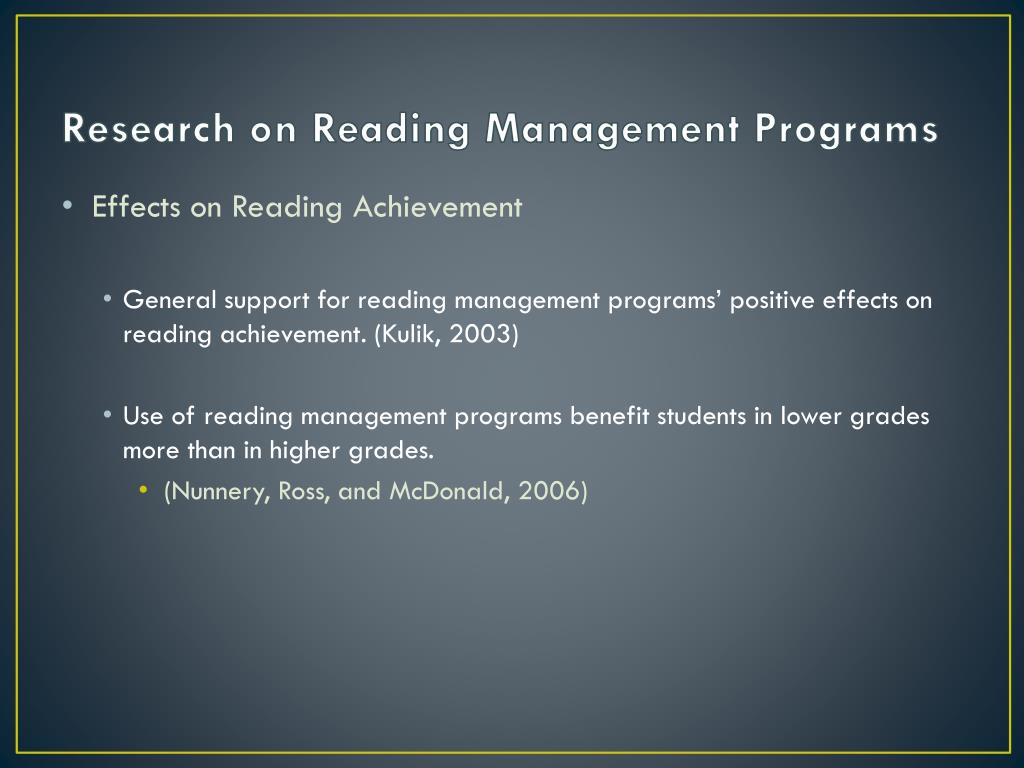 Research on Reading Management Programs

• Effects on Reading Achievement

• General support for reading management programs' positive effects on reading achievement. (Kulik, 2003)

• Use of reading management programs benefit students in lower grades more than in higher grades.

• (Nunnery, Ross, and McDonald, 2006)